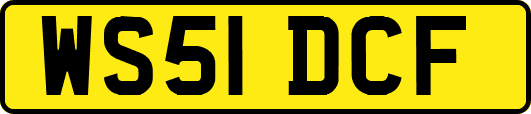 WS51 DCF